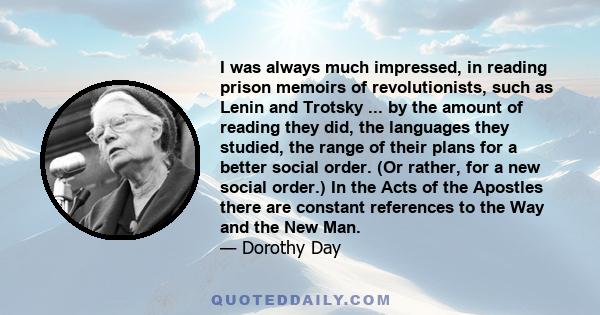 I was always much impressed, in reading prison memoirs of revolutionists, such as Lenin and Trotsky ... by the amount of reading they did, the languages they studied, the range of their plans for a better social order. (Or rather, for a new social order.) In the Acts of the Apostles there are constant references to the Way and the New Man.
— Dorothy Day

QUOTEDDAILY.COM